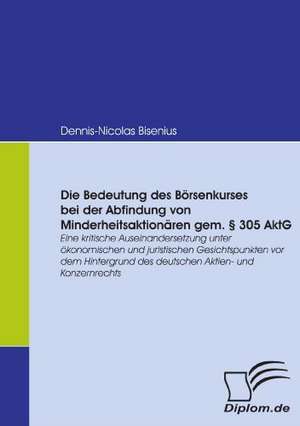 Dennis-Nicolas Bisenius

Die Bedeutung des Börsenkurses bei der Abfindung von Minderheitsaktionären gem. § 305 AktG

Eine kritische Auseinandersetzung unter ökonomischen und juristischen Gesichtspunkten vor dem Hintergrund des deutschen Aktien- und Konzernrechts

Diplom.de